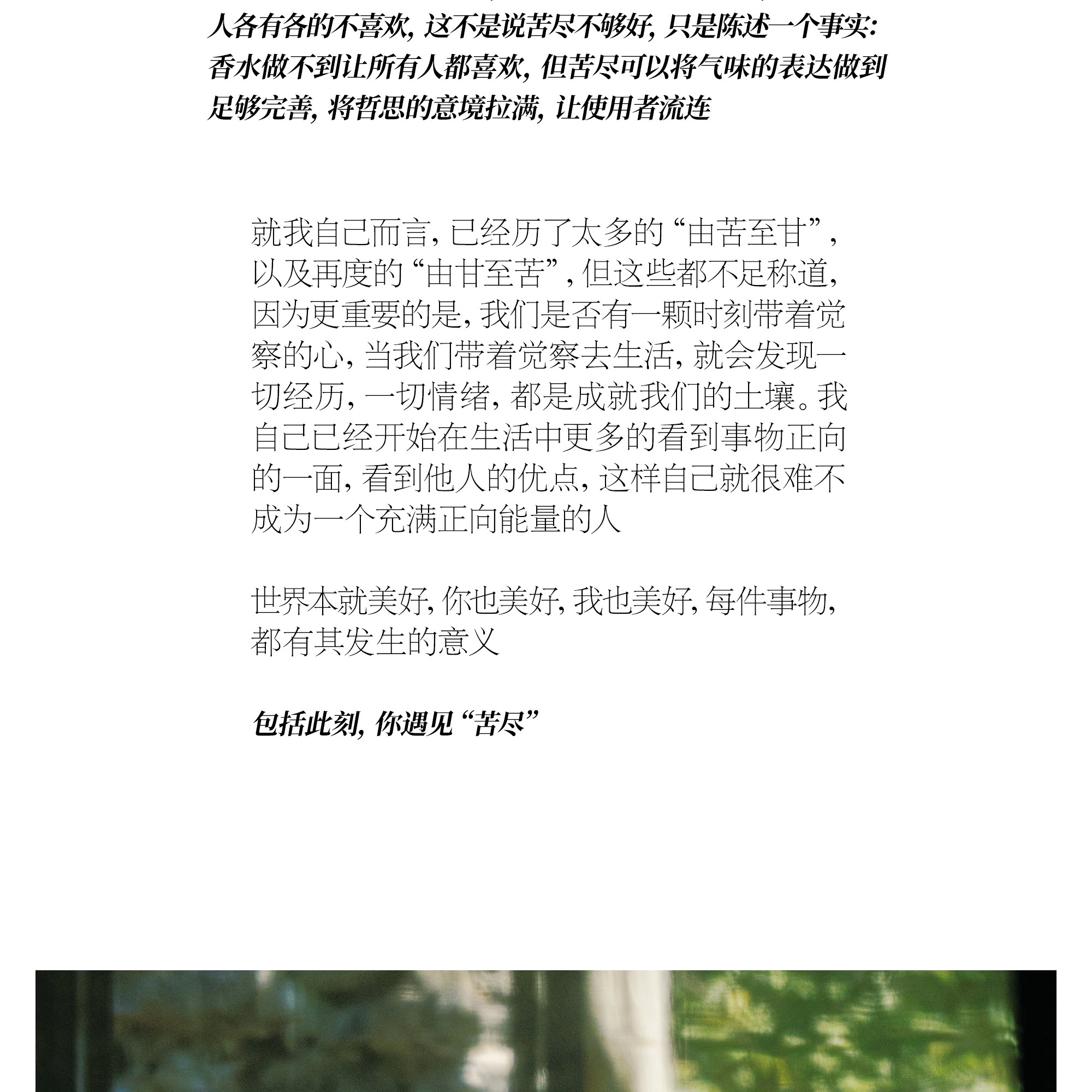 人各有各的不喜欢，这不是说苦尽不够好，只是陈述一个事实：香水做不到让所有人都喜欢，但苦尽可以将气味的表达做到足够完善，将哲思的意境拉满，让使用者流连

就我自己而言，已经历了太多的“由苦至甘”，以及再度的“由甘至苦”，但这些都不足称道，因为更重要的是，我们是否有一颗时刻带着觉察的心，当我们带着觉察去生活，就会发现一切经历，一切情绪，都是成就我们的土壤。我自己已经开始在生活中更多的看到事物正向的一面，看到他人的优点，这样自己就很难不成为一个充满正向能量的人

世界本就美好，你也美好，我也美好，每件事物，都有其发生的意义

包括此刻，你遇见“苦尽”